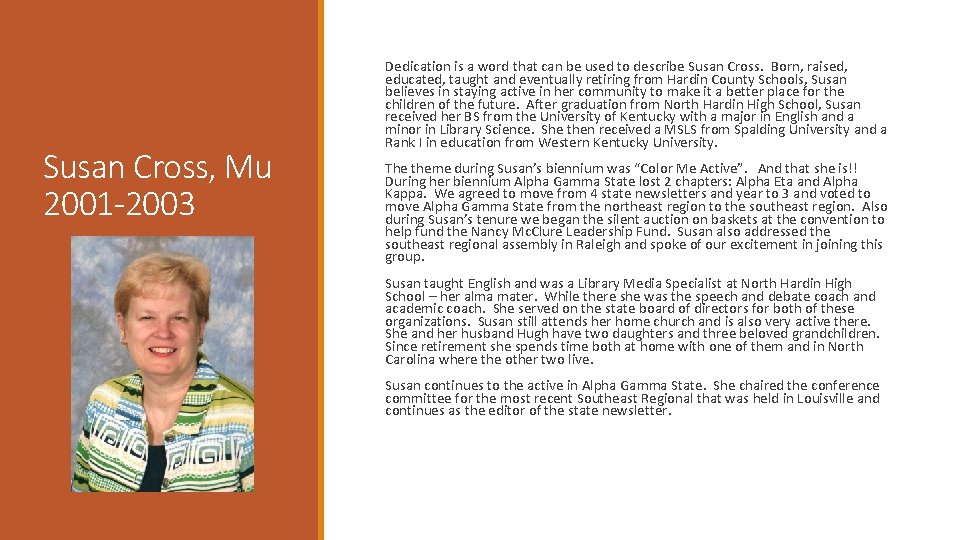 Susan Cross, Mu 2001-2003

Dedication is a word that can be used to describe Susan Cross. Born, raised, educated, taught and eventually retiring from Hardin County Schools, Susan believes in staying active in her community to make it a better place for the children of the future. After graduation from North Hardin High School, Susan received her BS from the University of Kentucky with a major in English and a minor in Library Science. She then received a MSLS from Spalding University and a Rank I in education from Western Kentucky University.

The theme during Susan's biennium was "Color Me Active". And that she is!! During her biennium Alpha Gamma State lost 2 chapters: Alpha Eta and Alpha Kappa. We agreed to move from 4 state newsletters and year to 3 and voted to move Alpha Gamma State from the northeast region to the southeast region. Also during Susan's tenure we began the silent auction on baskets at the convention to help fund the Nancy McClure Leadership Fund. Susan also addressed the southeast regional assembly in Raleigh and spoke of our excitement in joining this group.

Susan taught English and was a Library Media Specialist at North Hardin High School – her alma mater. While there she was the speech and debate coach and academic coach. She served on the state board of directors for both of these organizations. Susan still attends her home church and is also very active there. She and her husband Hugh have two daughters and three beloved grandchildren. Since retirement she spends time both at home with one of them and in North Carolina where the other two live.

Susan continues to the active in Alpha Gamma State. She chaired the conference committee for the most recent Southeast Regional that was held in Louisville and continues as the editor of the state newsletter.